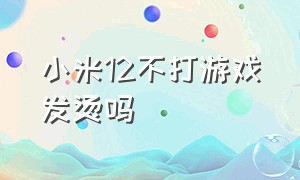 小米12不打游戏发烫吗